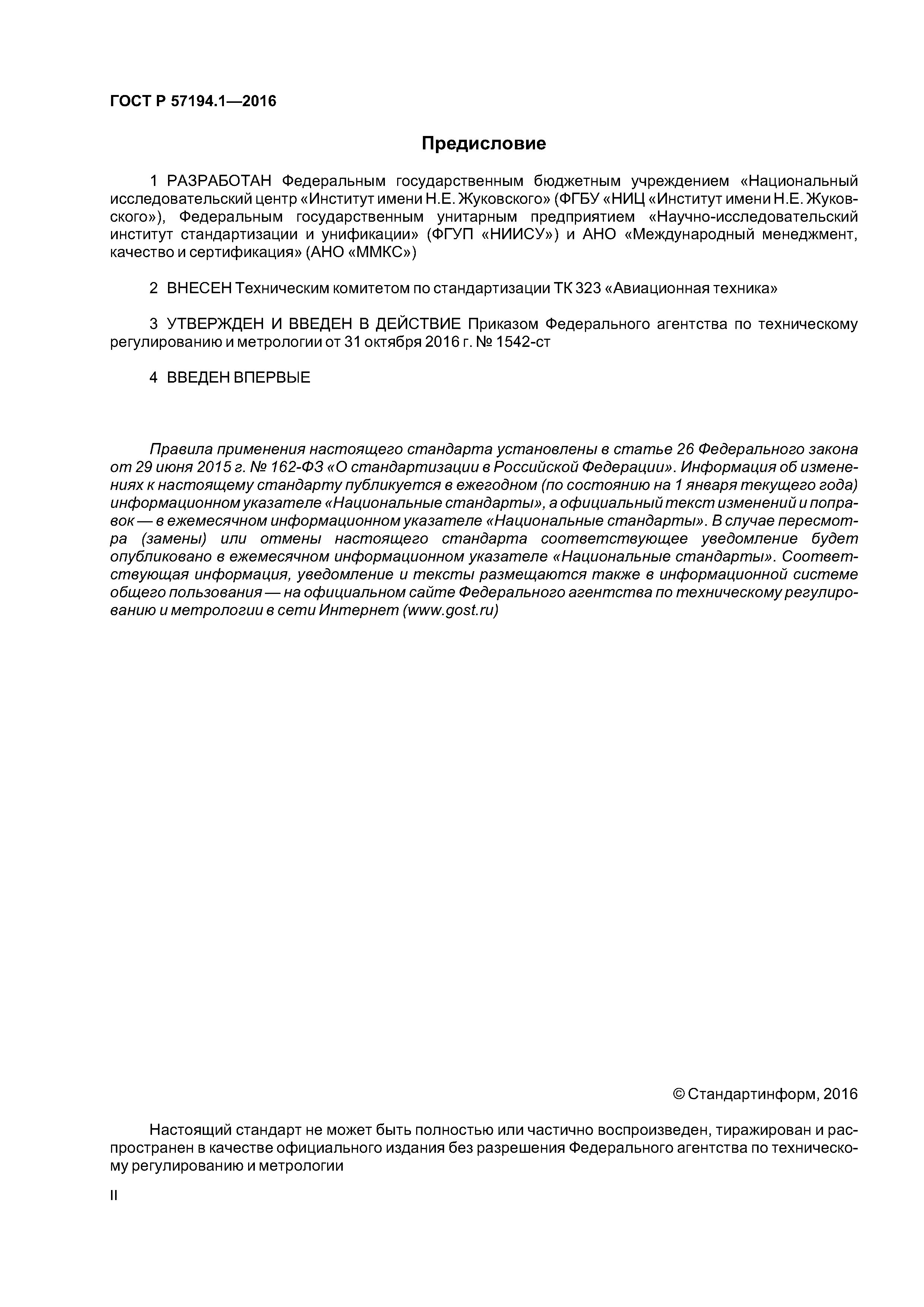 ГОСТ Р 57194.1—2016

Предисловие

1 РАЗРАБОТАН Федеральным государственным бюджетным учреждением «Национальный исследовательский центр «Институт имени Н.Е. Жуковского» (ФГБУ «НИЦ «Институт имени Н.Е. Жуковского»), Федеральным государственным унитарным предприятием «Научно-исследовательский институт стандартизации и унификации» (ФГУП «НИИСУ») и АНО «Международный менеджмент, качество и сертификация» (АНО «ММКС»)

2 ВНЕСЕН Техническим комитетом по стандартизации ТК 323 «Авиационная техника»

3 УТВЕРЖДЕН И ВВЕДЕН В ДЕЙСТВИЕ Приказом Федерального агентства по техническому регулированию и метрологии от 31 октября 2016 г. № 1542-ст

4 ВВЕДЕН ВПЕРВЫЕ

Правила применения настоящего стандарта установлены в статье 26 Федерального закона от 29 июня 2015 г. № 162-ФЗ «О стандартизации в Российской Федерации». Информация об изменениях к настоящему стандарту публикуется в ежегодном (по состоянию на 1 января текущего года) информационном указателе «Национальные стандарты», а официальный текст изменений и поправок — в ежемесячном информационном указателе «Национальные стандарты». В случае пересмотра (замены) или отмены настоящего стандарта соответствующее уведомление будет опубликовано в ежемесячном информационном указателе «Национальные стандарты». Соответствующая информация, уведомление и тексты размещаются также в информационной системе общего пользования — на официальном сайте Федерального агентства по техническому регулированию и метрологии в сети Интернет (www.gost.ru)

© Стандартинформ, 2016

Настоящий стандарт не может быть полностью или частично воспроизведен, тиражирован и распространен в качестве официального издания без разрешения Федерального агентства по техническому регулированию и метрологии

II